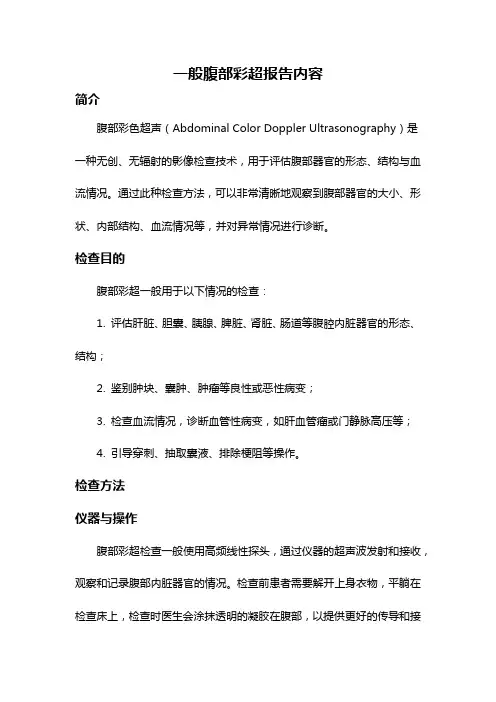 一般腹部彩超报告内容

简介

腹部彩色超声（Abdominal Color Doppler Ultrasonography）是一种无创、无辐射的影像检查技术，用于评估腹部器官的形态、结构与血流情况。通过此种检查方法，可以非常清晰地观察到腹部器官的大小、形状、内部结构、血流情况等，并对异常情况进行诊断。

检查目的

腹部彩超一般用于以下情况的检查：

1. 评估肝脏、胆囊、胰腺、脾脏、肾脏、肠道等腹腔内脏器官的形态、结构；

2. 鉴别肿块、囊肿、肿瘤等良性或恶性病变；

3. 检查血流情况，诊断血管性病变，如肝血管瘤或门静脉高压等；

4. 引导穿刺、抽取囊液、排除梗阻等操作。

检查方法

仪器与操作

腹部彩超检查一般使用高频线性探头，通过仪器的超声波发射和接收，观察和记录腹部内脏器官的情况。检查前患者需要解开上身衣物，平躺在检查床上，检查时医生会涂抹透明的凝胶在腹部，以提供更好的传导和接